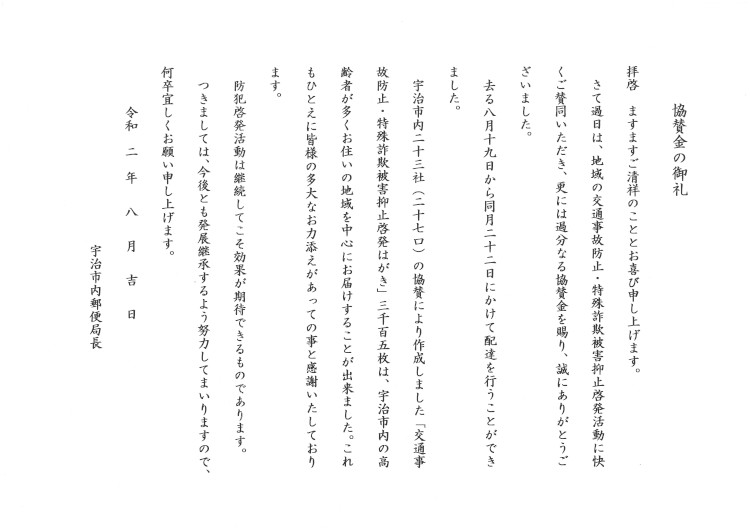 協賛金の御礼

拝啓　ますますご清祥のこととお喜び申し上げます。

さて過日は、地域の交通事故防止・特殊詐欺被害抑止啓発活動に快くご賛同いただき、更には過分なる協賛金を賜り、誠にありがとうございました。

去る八月十九日から同月二十二日にかけて配達を行うことができました。

宇治市内二十三社（二十七口）の協賛により作成しました「交通事故防止・特殊詐欺被害抑止啓発はがき」三千百五枚は、宇治市内の高齢者が多くお住いの地域を中心にお届けすることが出来ました。これもひとえに皆様の多大なお力添えがあっての事と感謝いたしております。

防犯啓発活動は継続してこそ効果が期待できるものであります。

つきましては、今後とも発展継承するよう努力してまいりますので、何卒宜しくお願い申し上げます。

令和　二　年　八　月　吉　日

宇治市内郵便局長